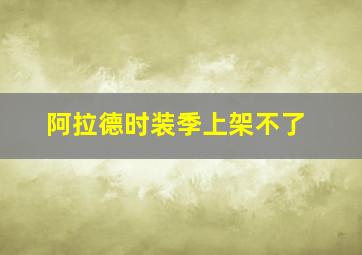 阿拉德时装季上架不了